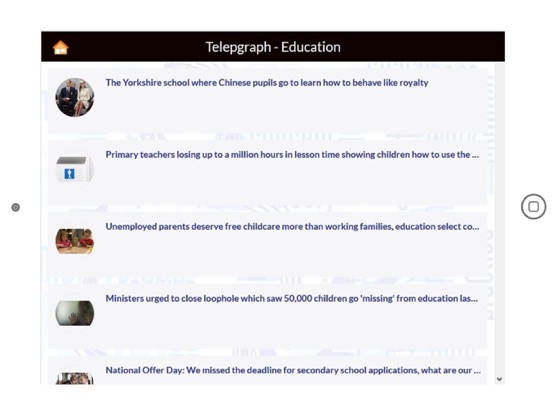 Telepgraph - Education

The Yorkshire school where Chinese pupils go to learn how to behave like royalty

Primary teachers losing up to a million hours in lesson time showing children how to use the ...

Unemployed parents deserve free childcare more than working families, education select co...

Ministers urged to close loophole which saw 50,000 children go 'missing' from education las...

National Offer Day: We missed the deadline for secondary school applications, what are our ...